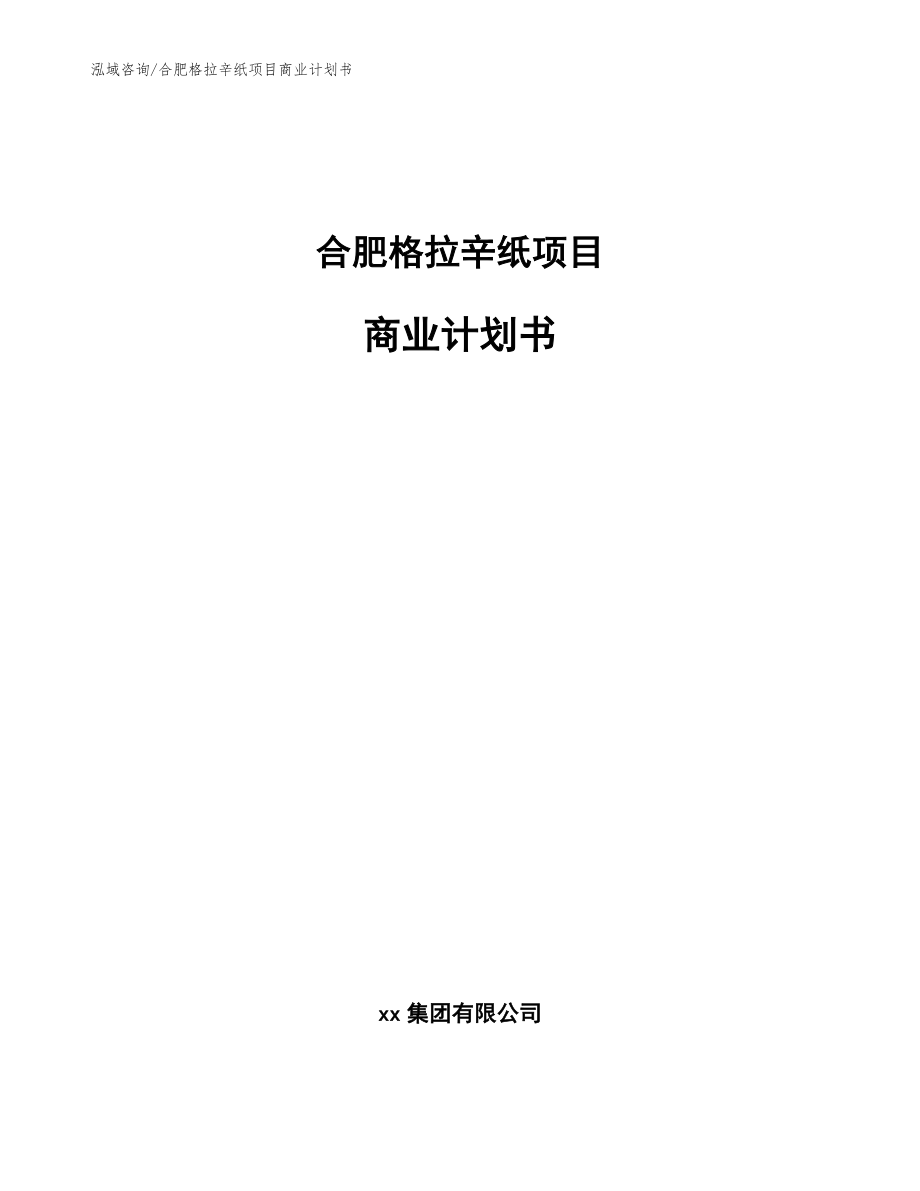 泓域咨询/合肥格拉辛纸项目商业计划书

合肥格拉辛纸项目

商业计划书

xx 集团有限公司